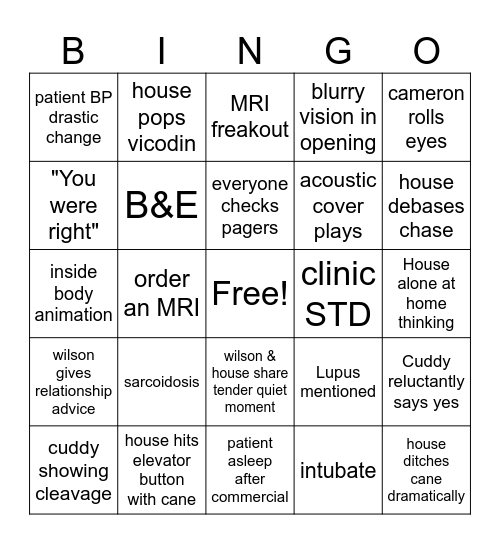 | B | I | N | G | O |
|---|---|---|---|---|
| patient BP drastic change | house pops vicodin | MRI freakout | blurry vision in opening | cameron rolls eyes |
| "You were right" | B&E | everyone checks pagers | acoustic cover plays | house debases chase |
| inside body animation | order an MRI | Free! | clinic STD | House alone at home thinking |
| wilson gives relationship advice | sarcoidosis | wilson & house share tender quiet moment | Lupus mentioned | Cuddy reluctantly says yes |
| cuddy showing cleavage | house hits elevator button with cane | patient asleep after commercial | intubate | house ditches cane dramatically |